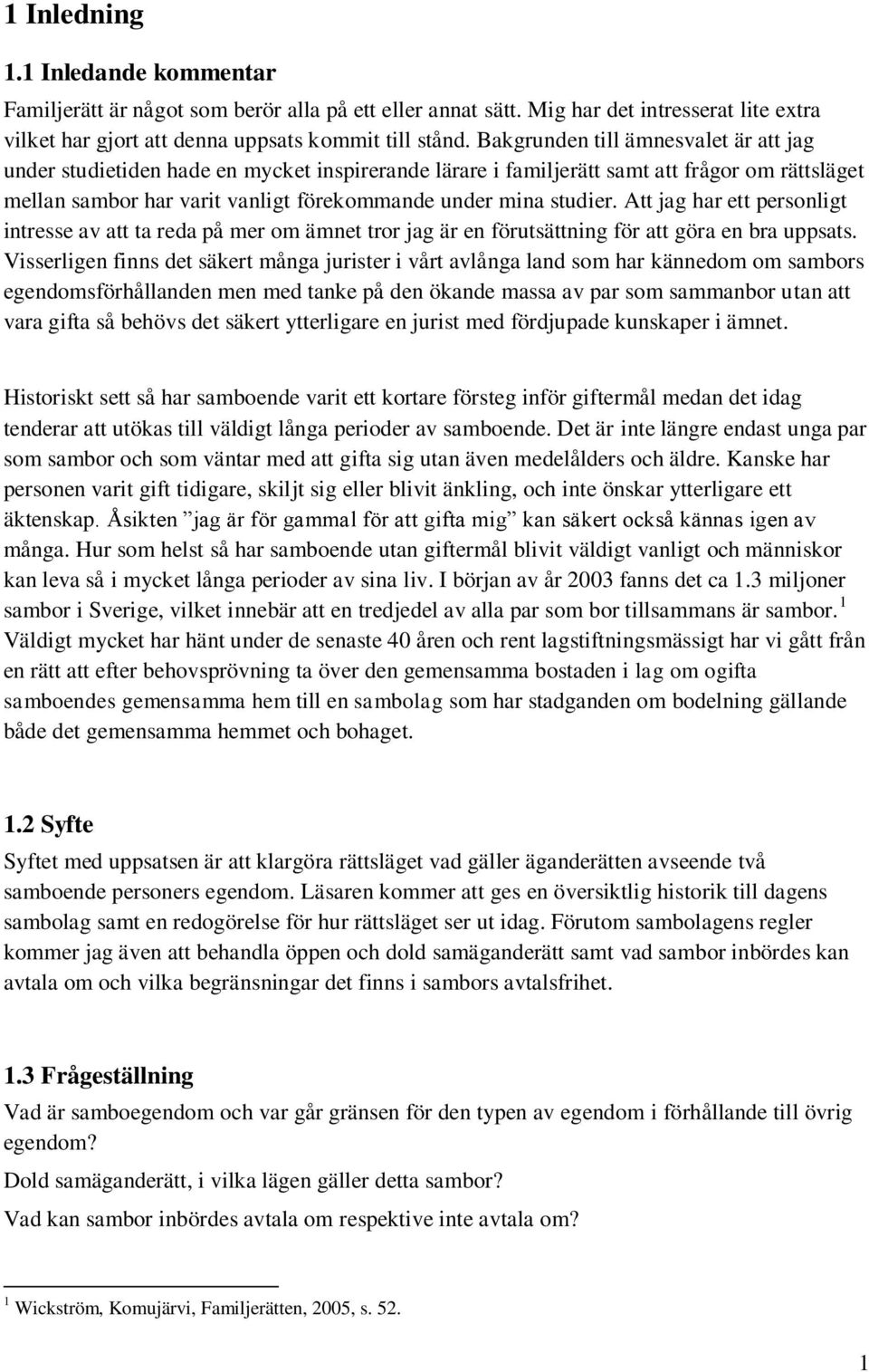 1 Inledning

1.1 Inledande kommentar

Familjerätt är något som berör alla på ett eller annat sätt. Mig har det intresserat lite extra vilket har gjort att denna uppsats kommit till stånd. Bakgrunden till ämnesvalet är att jag under studietiden hade en mycket inspirerande lärare i familjerätt samt att frågor om rättsläget mellan sambor har varit vanligt förekommande under mina studier. Att jag har ett personligt intresse av att ta reda på mer om ämnet tror jag är en förutsättning för att göra en bra uppsats. Visserligen finns det säkert många jurister i vårt avlånga land som har kännedom om sambors egendomsförhållanden men med tanke på den ökande massa av par som sammanbor utan att vara gifta så behövs det säkert ytterligare en jurist med fördjupade kunskaper i ämnet.

Historiskt sett så har samboende varit ett kortare försteg inför giftermål medan det idag tenderar att utökas till väldigt långa perioder av samboende. Det är inte längre endast unga par som sambor och som väntar med att gifta sig utan även medelålders och äldre. Kanske har personen varit gift tidigare, skiljt sig eller blivit änkling, och inte önskar ytterligare ett äktenskap. Åsikten ”jag är för gammal för att gifta mig” kan säkert också kännas igen av många. Hur som helst så har samboende utan giftermål blivit väldigt vanligt och människor kan leva så i mycket långa perioder av sina liv. I början av år 2003 fanns det ca 1.3 miljoner sambor i Sverige, vilket innebär att en tredjedel av alla par som bor tillsammans är sambor.$^1$ Väldigt mycket har hänt under de senaste 40 åren och rent lagstiftningsmässigt har vi gått från en rätt att efter behovsprövning ta över den gemensamma bostaden i lag om ogifta samboendes gemensamma hem till en sambolag som har stadganden om bodelning gällande både det gemensamma hemmet och bohaget.

1.2 Syfte

Syftet med uppsatsen är att klargöra rättsläget vad gäller äganderätten avseende två samboende personers egendom. Läsaren kommer att ges en översiktlig historik till dagens sambolag samt en redogörelse för hur rättsläget ser ut idag. Förutom sambolagens regler kommer jag även att behandla öppen och dold samäganderätt samt vad sambor inbördes kan avtala om och vilka begränsningar det finns i sambors avtalsfrihet.

1.3 Frågeställning

Vad är samboegendom och var går gränsen för den typen av egendom i förhållande till övrig egendom?

Dold samäganderätt, i vilka lägen gäller detta sambor?

Vad kan sambor inbördes avtala om respektive inte avtala om?

$^1$ Wickström, Komujärvi, Familjerätten, 2005, s. 52.

1